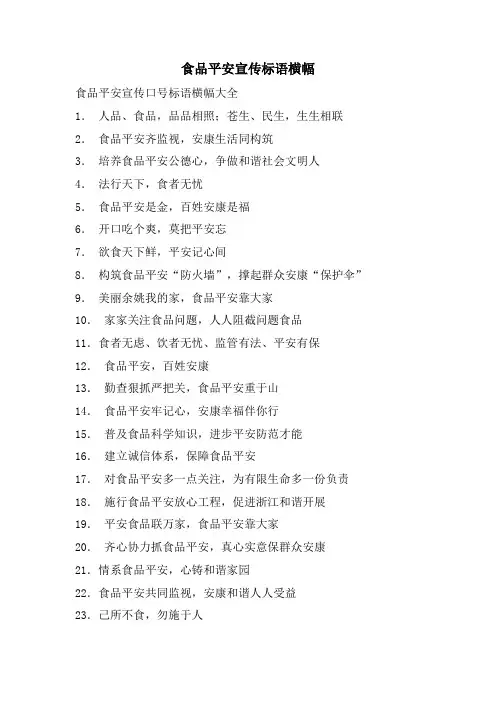 食品平安宣传标语横幅

食品平安宣传口号标语横幅大全

1. 人品、食品，品品相照；苍生、民生，生生相联

2. 食品平安齐监视，安康生活同构筑

3. 培养食品平安公德心，争做和谐社会文明人

4. 法行天下，食者无忧

5. 食品平安是金，百姓安康是福

6. 开口吃个爽，莫把平安忘

7. 欲食天下鲜，平安记心间

8. 构筑食品平安“防火墙”，撑起群众安康“保护伞”

9. 美丽余姚我的家，食品平安靠大家

10. 家家关注食品问题，人人阻截问题食品

11. 食者无虑、饮者无忧、监管有法、平安有保

12. 食品平安，百姓安康

13. 勤查狠抓严把关，食品平安重于山

14. 食品平安牢记心，安康幸福伴你行

15. 普及食品科学知识，进步平安防范才能

16. 建立诚信体系，保障食品平安

17. 对食品平安多一点关注，为有限生命多一份负责

18. 施行食品平安放心工程，促进浙江和谐开展

19. 平安食品联万家，食品平安靠大家

20. 齐心协力抓食品平安，真心实意保群众安康

21. 情系食品平安，心铸和谐家园

22. 食品平安共同监视，安康和谐人人受益

23. 己所不食，勿施于人